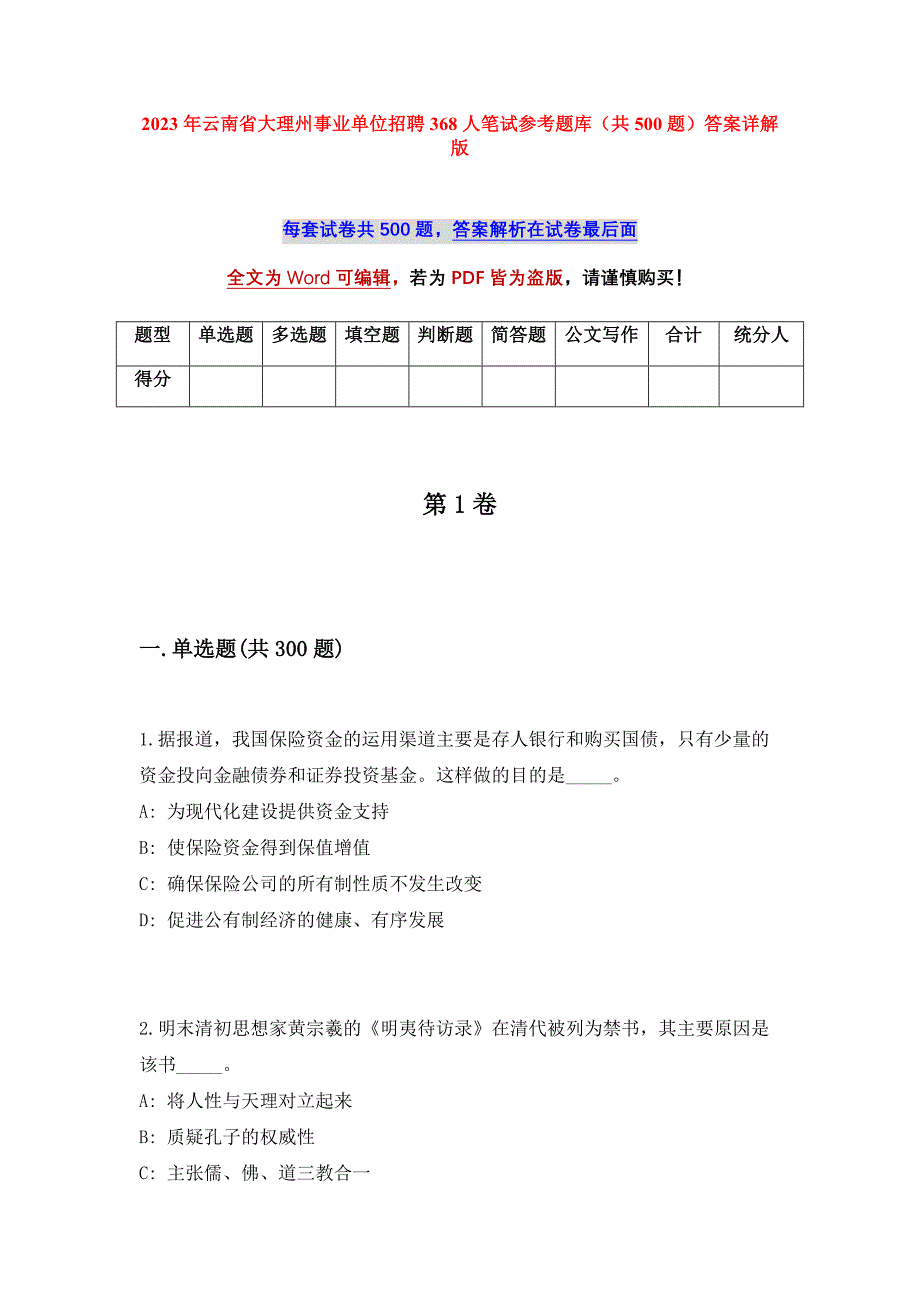 2023年云南省大理州事业单位招聘368人笔试参考题库（共500题）答案详解版

每套试卷共500题，答案解析在试卷最后面

全文为Word可编辑，若为PDF皆为盗版，请谨慎购买！

| 题型 | 单选题 | 多选题 | 填空题 | 判断题 | 简答题 | 公文写作 | 合计 | 统分人 |
|---|---|---|---|---|---|---|---|---|
| 得分 | | | | | | | | |

第1卷

一.单选题(共300题)

1.据报道，我国保险资金的运用渠道主要是存人银行和购买国债，只有少量的资金投向金融债券和证券投资基金。这样做的目的是_____。
A: 为现代化建设提供资金支持
B: 使保险资金得到保值增值
C: 确保保险公司的所有制性质不发生改变
D: 促进公有制经济的健康、有序发展

2.明末清初思想家黄宗羲的《明夷待访录》在清代被列为禁书，其主要原因是该书_____。
A: 将人性与天理对立起来
B: 质疑孔子的权威性
C: 主张儒、佛、道三教合一